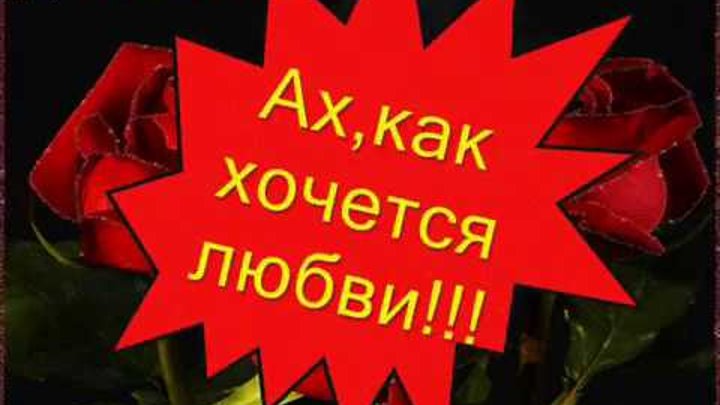 Ах,как хочется любви!!!